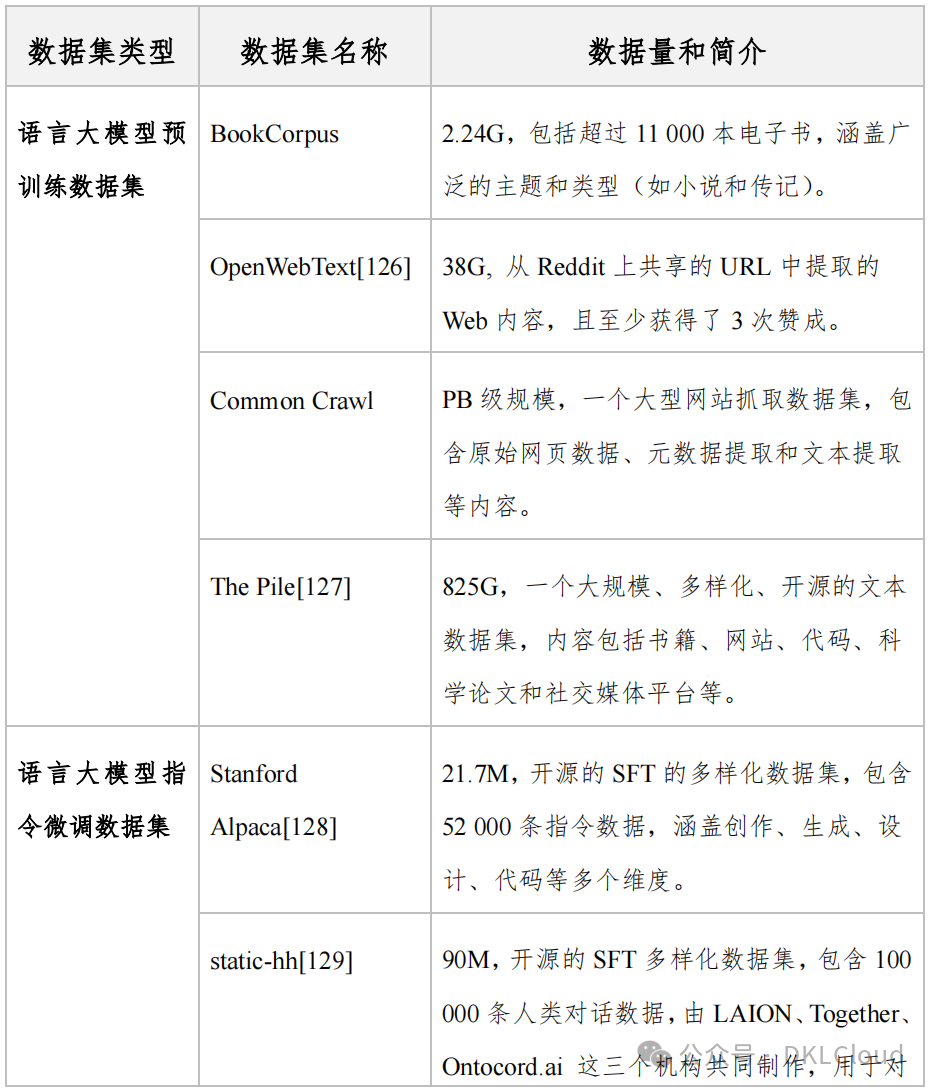 | 数据集类型 | 数据集名称 | 数据量和简介 |
|---|---|---|
| 语言大模型预训练数据集 | BookCorpus | 2.24G，包括超过 11 000 本电子书，涵盖广泛的主题和类型（如小说和传记）。 |
| | OpenWebText[126] | 38G, 从 Reddit 上共享的 URL 中提取的 Web 内容，且至少获得了 3 次赞成。 |
| | Common Crawl | PB 级规模，一个大型网站抓取数据集，包含原始网页数据、元数据提取和文本提取等内容。 |
| | The Pile[127] | 825G，一个大规模、多样化、开源的文本数据集，内容包括书籍、网站、代码、科学论文和社交媒体平台等。 |
| 语言大模型指令微调数据集 | Stanford Alpaca[128] | 21.7M，开源的 SFT 的多样化数据集，包含 52 000 条指令数据，涵盖创作、生成、设计、代码等多个维度。 |
| | static-hh[129] | 90M，开源的 SFT 多样化数据集，包含 100 000 条人类对话数据，由 LAION、Together、Ontocord.ai 这三个机构共同制作，用于对 |

公众号 · DKLCloud